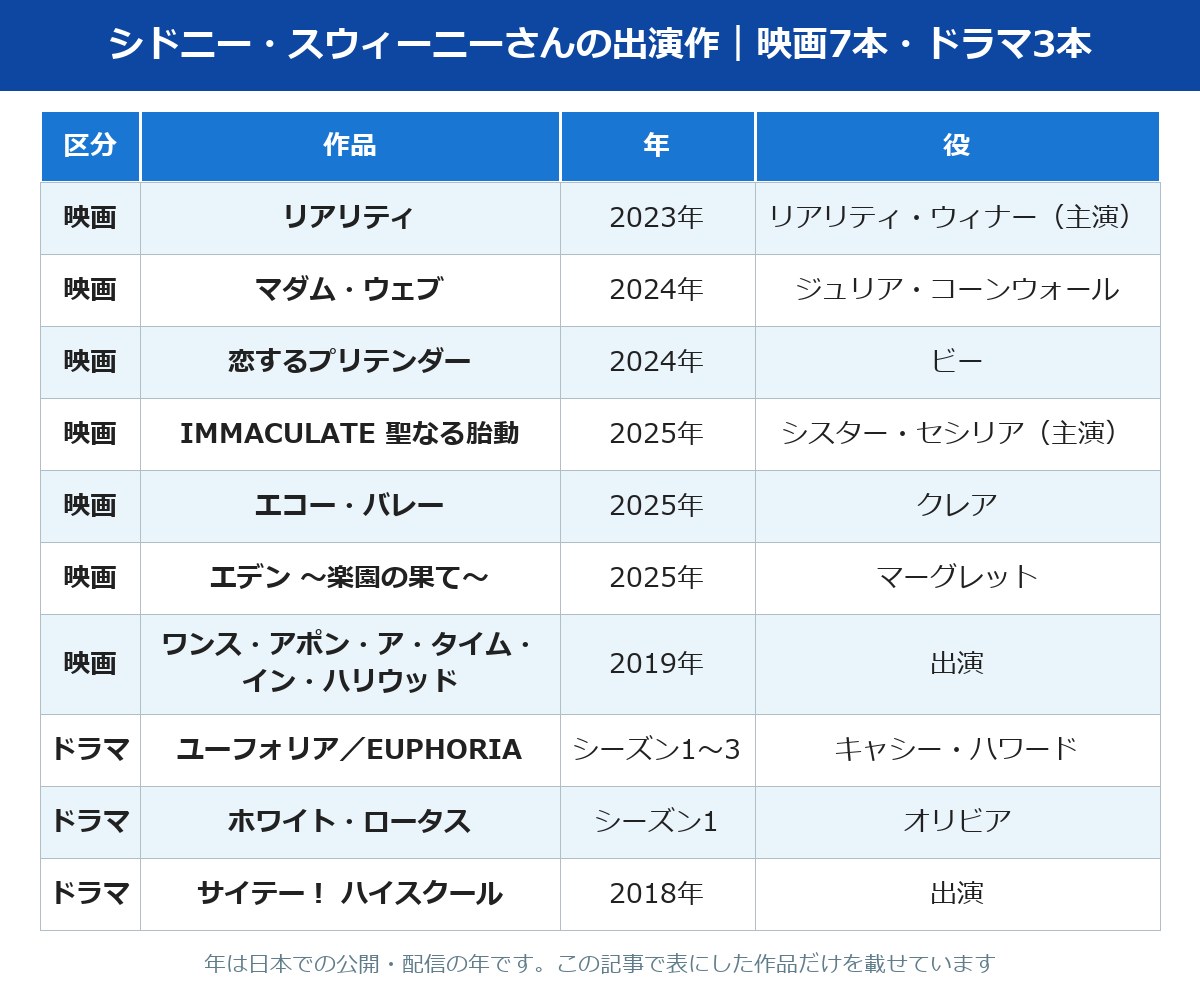 シドニー・スウィーニーさんの出演作｜映画7本・ドラマ3本

| 区分 | 作品 | 年 | 役 |
|---|---|---|---|
| 映画 | リアリティ | 2023年 | リアリティ・ウィナー（主演） |
| 映画 | マダム・ウェブ | 2024年 | ジュリア・コーンウォール |
| 映画 | 恋するプリテンダー | 2024年 | ビー |
| 映画 | IMMACULATE 聖なる胎動 | 2025年 | シスター・セシリア（主演） |
| 映画 | エコー・バレー | 2025年 | クレア |
| 映画 | エデン ～楽園の果て～ | 2025年 | マーグレット |
| 映画 | ワンス・アポン・ア・タイム・イン・ハリウッド | 2019年 | 出演 |
| ドラマ | ユーフォリア／EUPHORIA | シーズン1～3 | キャシー・ハワード |
| ドラマ | ホワイト・ロータス | シーズン1 | オリビア |
| ドラマ | サイテー！ ハイスクール | 2018年 | 出演 |

年は日本での公開・配信の年です。この記事で表にした作品だけを載せています